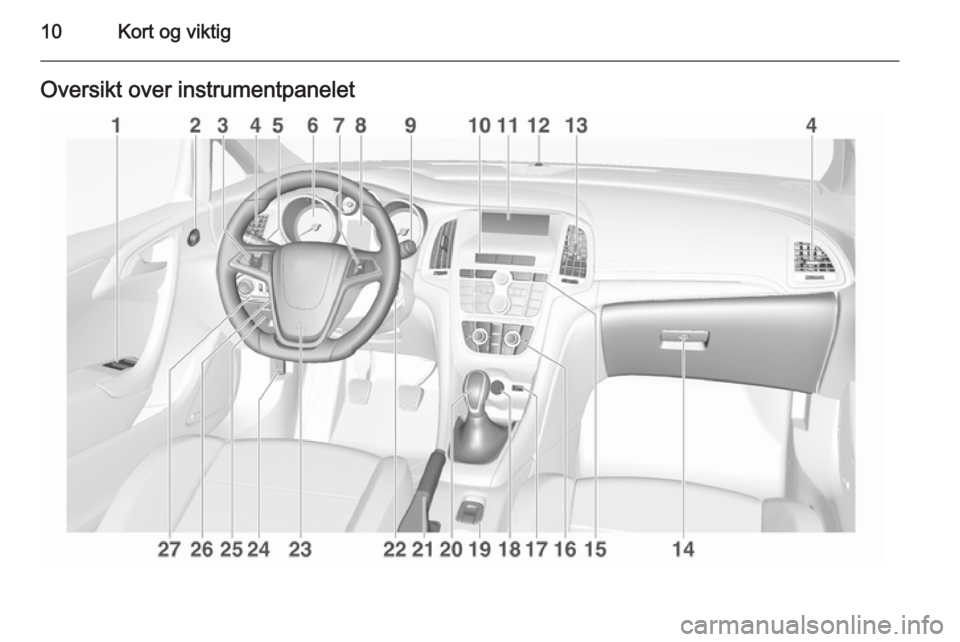 10 Kort og viktig

Oversikt over instrumentpanelet

1 2 3 4 5 6 7 8 9 10 11 12 13 4

27 26 25 24 23 22 21 20 19 18 17 16 15 14

carmanualsonline.info